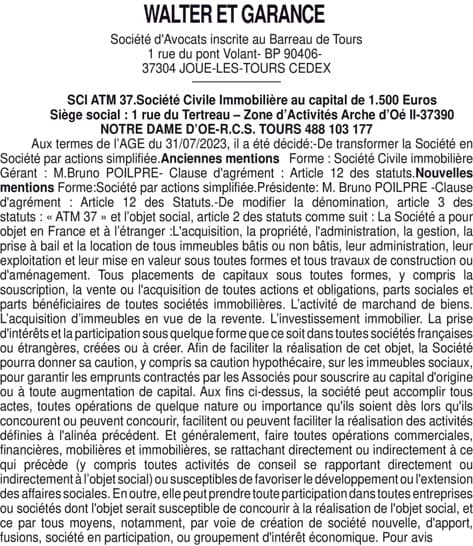 WALTER ET GARANCE

Société d'Avocats inscrite au Barreau de Tours
1 rue du pont Volant- BP 90406-
37304 JOUE-LES-TOURS CEDEX

SCI ATM 37.Société Civile Immobilière au capital de 1.500 Euros
Siège social : 1 rue du Tertreau – Zone d'Activités Arche d'Oé II-37390
NOTRE DAME D'OE-R.C.S. TOURS 488 103 177

Aux termes de l'AGE du 31/07/2023, il a été décidé:-De transformer la Société en Société par actions simplifiée.Anciennes mentions Forme : Société Civile immobilière Gérant : M.Bruno POILPRE- Clause d'agrément : Article 12 des statuts.Nouvelles mentions Forme:Société par actions simplifiée.Présidente: M. Bruno POILPRE -Clause d'agrément : Article 12 des Statuts.-De modifier la dénomination, article 3 des statuts : « ATM 37 » et l'objet social, article 2 des statuts comme suit : La Société a pour objet en France et à l'étranger :L'acquisition, la propriété, l'administration, la gestion, la prise à bail et la location de tous immeubles bâtis ou non bâtis, leur administration, leur exploitation et leur mise en valeur sous toutes formes et tous travaux de construction ou d'aménagement. Tous placements de capitaux sous toutes formes, y compris la souscription, la vente ou l'acquisition de toutes actions et obligations, parts sociales et parts bénéficiaires de toutes sociétés immobilières. L'activité de marchand de biens. L'acquisition d'immeubles en vue de la revente. L'investissement immobilier. La prise d'intérêts et la participation sous quelque forme que ce soit dans toutes sociétés françaises ou étrangères, créées ou à créer. Afin de faciliter la réalisation de cet objet, la Société pourra donner sa caution, y compris sa caution hypothécaire, sur les immeubles sociaux, pour garantir les emprunts contractés par les Associés pour souscrire au capital d'origine ou à toute augmentation de capital. Aux fins ci-dessus, la société peut accomplir tous actes, toutes opérations de quelque nature ou importance qu'ils soient dès lors qu'ils concourent ou peuvent concourir, facilitent ou peuvent faciliter la réalisation des activités définies à l'alinéa précédent. Et généralement, faire toutes opérations commerciales, financières, mobilières et immobilières, se rattachant directement ou indirectement à ce qui précède (y compris toutes activités de conseil se rapportant directement ou indirectement à l'objet social) ou susceptibles de favoriser le développement ou l'extension des affaires sociales. En outre, elle peut prendre toute participation dans toutes entreprises ou sociétés dont l'objet serait susceptible de concourir à la réalisation de l'objet social, et ce par tous moyens, notamment, par voie de création de société nouvelle, d'apport, fusions, société en participation, ou groupement d'intérêt économique. Pour avis